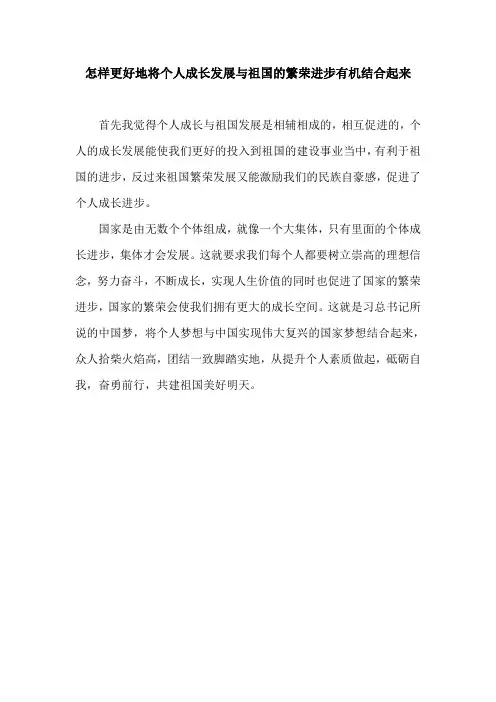 怎样更好地将个人成长发展与祖国的繁荣进步有机结合起来

首先我觉得个人成长与祖国发展是相辅相成的，相互促进的，个人的成长发展能使我们更好的投入到祖国的建设事业当中，有利于祖国的进步，反过来祖国繁荣发展又能激励我们的民族自豪感，促进了个人成长进步。

国家是由无数个个体组成，就像一个大集体，只有里面的个体成长进步，集体才会发展。这就要求我们每个人都要树立崇高的理想信念，努力奋斗，不断成长，实现人生价值的同时也促进了国家的繁荣进步，国家的繁荣会使我们拥有更大的成长空间。这就是习总书记所说的中国梦，将个人梦想与中国实现伟大复兴的国家梦想结合起来，众人拾柴火焰高，团结一致脚踏实地，从提升个人素质做起，砥砺自我，奋勇前行，共建祖国美好明天。